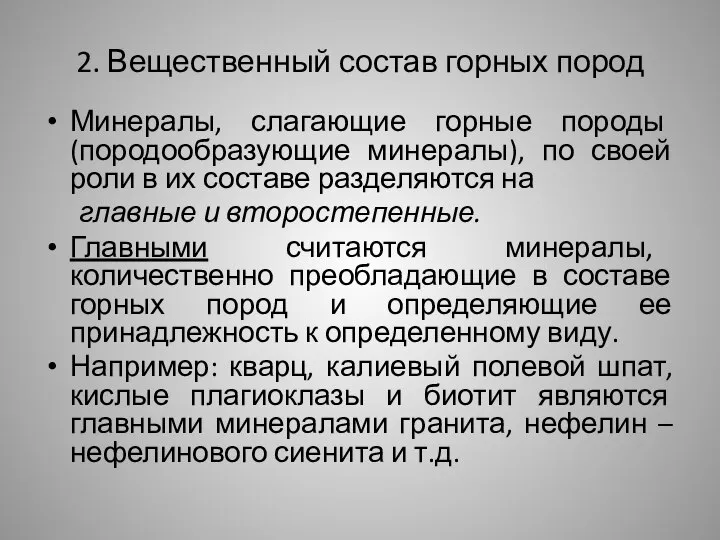 2. Вещественный состав горных пород

• Минералы, слагающие горные породы (породообразующие минералы), по своей роли в их составе разделяются на

главные и второстепенные.

• Главными считаются минералы, количественно преобладающие в составе горных пород и определяющие ее принадлежность к определенному виду.

• Например: кварц, калиевый полевой шпат, кислые плагиоклазы и биотит являются главными минералами гранита, нефелин – нефелинового сиенита и т.д.